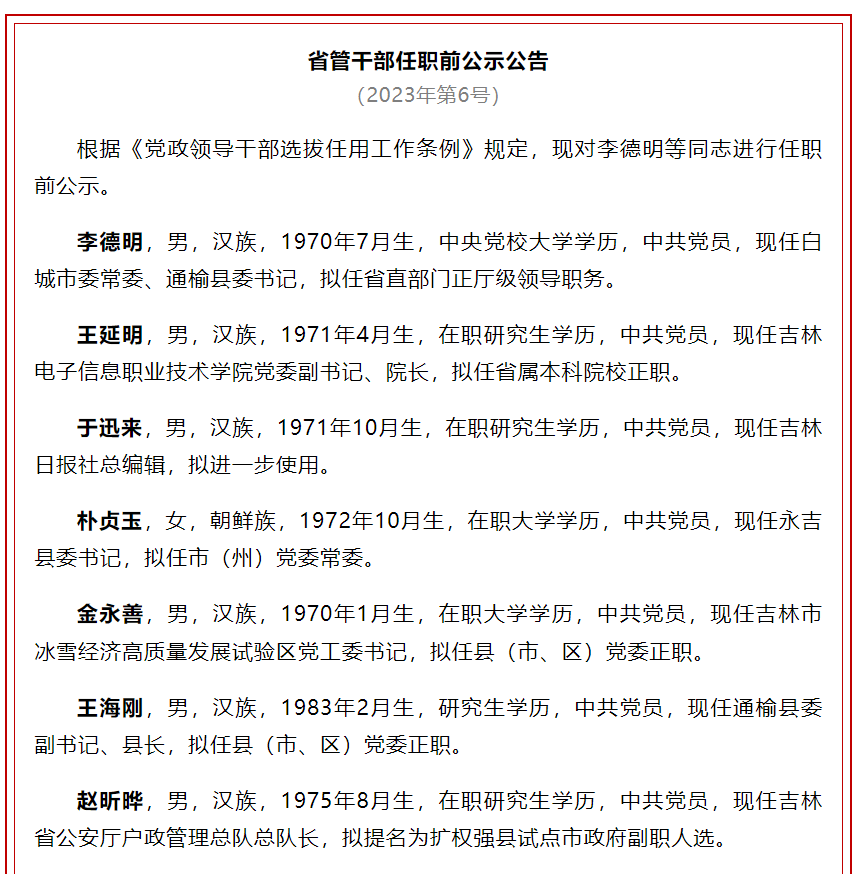 省管干部任职前公示公告
（2023年第6号）

根据《党政领导干部选拔任用工作条例》规定，现对李德明等同志进行任职前公示。

李德明，男，汉族，1970年7月生，中央党校大学学历，中共党员，现任白城市委常委、通榆县委书记，拟任省直部门正厅级领导职务。

王延明，男，汉族，1971年4月生，在职研究生学历，中共党员，现任吉林电子信息职业技术学院党委副书记、院长，拟任省属本科院校正职。

于迅来，男，汉族，1971年10月生，在职研究生学历，中共党员，现任吉林日报社总编辑，拟进一步使用。

朴贞玉，女，朝鲜族，1972年10月生，在职大学学历，中共党员，现任永吉县委书记，拟任市（州）党委常委。

金永善，男，汉族，1970年1月生，在职大学学历，中共党员，现任吉林市冰雪经济高质量发展试验区党工委书记，拟任县（市、区）党委正职。

王海刚，男，汉族，1983年2月生，研究生学历，中共党员，现任通榆县委副书记、县长，拟任县（市、区）党委正职。

赵昕晔，男，汉族，1975年8月生，在职研究生学历，中共党员，现任吉林省公安厅户政管理总队总队长，拟提名为扩权强县试点市政府副职人选。